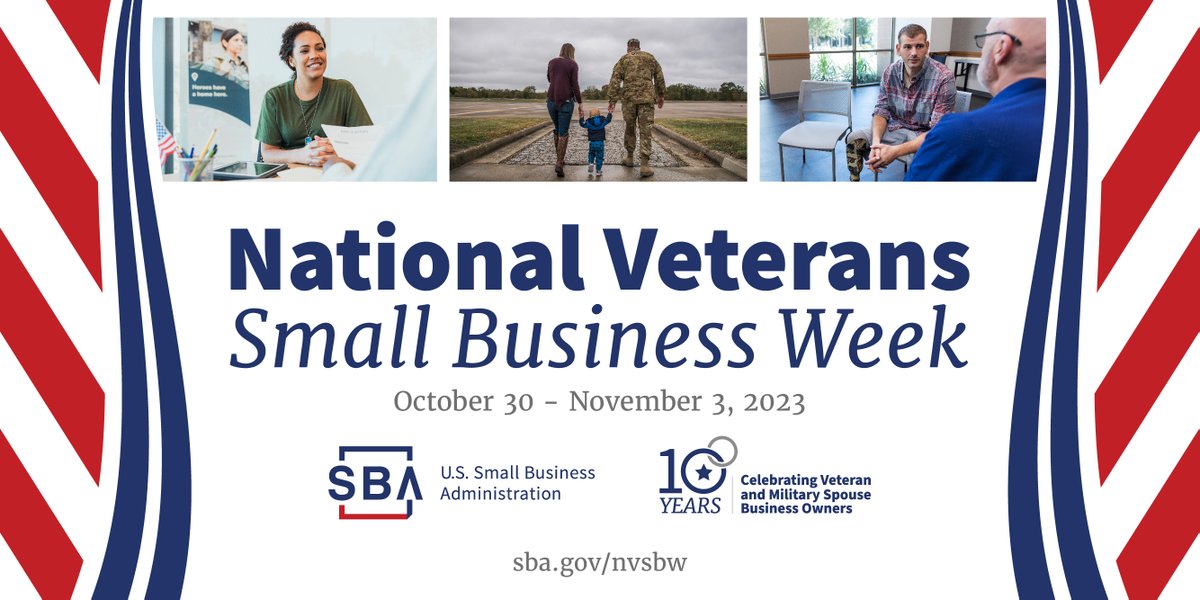 Heroes have a home here.

National Veterans
Small Business Week

October 30 - November 3, 2023

SBA U.S. Small Business Administration

10 YEARS Celebrating Veteran and Military Spouse Business Owners

sba.gov/nvsbw